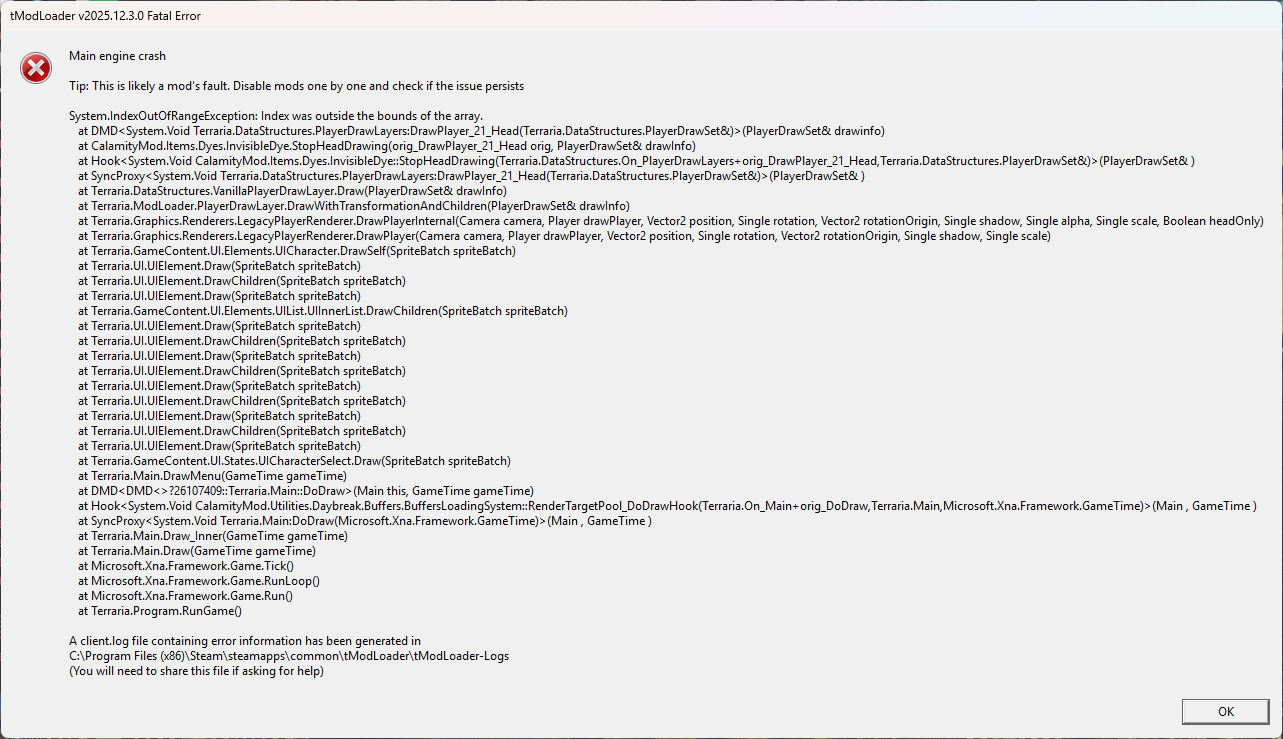 tModLoader v2025.12.3.0 Fatal Error

Main engine crash

Tip: This is likely a mod's fault. Disable mods one by one and check if the issue persists

System.IndexOutOfRangeException: Index was outside the bounds of the array.
at DMD<System.Void Terraria.DataStructures.PlayerDrawLayers:DrawPlayer_21_Head(Terraria.DataStructures.PlayerDrawSet&)>(PlayerDrawSet& drawinfo)
at CalamityMod.Items.Dyes.InvisibleDye.StopHeadDrawing(orig_DrawPlayer_21_Head orig, PlayerDrawSet& drawInfo)
at Hook<System.Void CalamityMod.Items.Dyes.InvisibleDye::StopHeadDrawing(Terraria.DataStructures.On_PlayerDrawLayers+orig_DrawPlayer_21_Head,Terraria.DataStructures.PlayerDrawSet&)>(PlayerDrawSet& )
at SyncProxy<System.Void Terraria.DataStructures.PlayerDrawLayers:DrawPlayer_21_Head(Terraria.DataStructures.PlayerDrawSet&)>(PlayerDrawSet& )
at Terraria.DataStructures.VanillaPlayerDrawLayer.Draw(PlayerDrawSet& drawInfo)
at Terraria.ModLoader.PlayerDrawLayer.DrawWithTransformationAndChildren(PlayerDrawSet& drawInfo)
at Terraria.Graphics.Renderers.LegacyPlayerRenderer.DrawPlayerInternal(Camera camera, Player drawPlayer, Vector2 position, Single rotation, Vector2 rotationOrigin, Single shadow, Single alpha, Single scale, Boolean headOnly)
at Terraria.Graphics.Renderers.LegacyPlayerRenderer.DrawPlayer(Camera camera, Player drawPlayer, Vector2 position, Single rotation, Vector2 rotationOrigin, Single shadow, Single scale)
at Terraria.GameContent.UI.Elements.UICharacter.DrawSelf(SpriteBatch spriteBatch)
at Terraria.UI.UIElement.Draw(SpriteBatch spriteBatch)
at Terraria.UI.UIElement.DrawChildren(SpriteBatch spriteBatch)
at Terraria.UI.UIElement.Draw(SpriteBatch spriteBatch)
at Terraria.GameContent.UI.Elements.UIList.UIInnerList.DrawChildren(SpriteBatch spriteBatch)
at Terraria.UI.UIElement.Draw(SpriteBatch spriteBatch)
at Terraria.UI.UIElement.DrawChildren(SpriteBatch spriteBatch)
at Terraria.UI.UIElement.Draw(SpriteBatch spriteBatch)
at Terraria.UI.UIElement.DrawChildren(SpriteBatch spriteBatch)
at Terraria.UI.UIElement.Draw(SpriteBatch spriteBatch)
at Terraria.UI.UIElement.DrawChildren(SpriteBatch spriteBatch)
at Terraria.UI.UIElement.Draw(SpriteBatch spriteBatch)
at Terraria.UI.UIElement.DrawChildren(SpriteBatch spriteBatch)
at Terraria.UI.UIElement.Draw(SpriteBatch spriteBatch)
at Terraria.GameContent.UI.States.UICharacterSelect.Draw(SpriteBatch spriteBatch)
at Terraria.Main.DrawMenu(GameTime gameTime)
at DMD<DMD<>?26107409::Terraria.Main::DoDraw>(Main this, GameTime gameTime)
at Hook<System.Void CalamityMod.Utilities.Daybreak.Buffers.BuffersLoadingSystem::RenderTargetPool_DoDrawHook(Terraria.On_Main+orig_DoDraw,Terraria.Main,Microsoft.Xna.Framework.GameTime)>(Main , GameTime )
at SyncProxy<System.Void Terraria.Main:DoDraw(Microsoft.Xna.Framework.GameTime)>(Main , GameTime )
at Terraria.Main.Draw_Inner(GameTime gameTime)
at Terraria.Main.Draw(GameTime gameTime)
at Microsoft.Xna.Framework.Game.Tick()
at Microsoft.Xna.Framework.Game.RunLoop()
at Microsoft.Xna.Framework.Game.Run()
at Terraria.Program.RunGame()

A client.log file containing error information has been generated in
C:\Program Files (x86)\Steam\steamapps\common\tModLoader\tModLoader-Logs
(You will need to share this file if asking for help)

OK